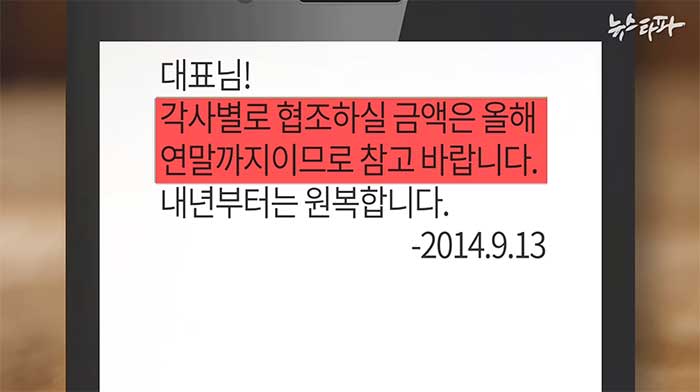 뉴스타파

대표님!
각사별로 협조하실 금액은 올해 연말까지이므로 참고 바랍니다.
내년부터는 원복합니다.

-2014.9.13